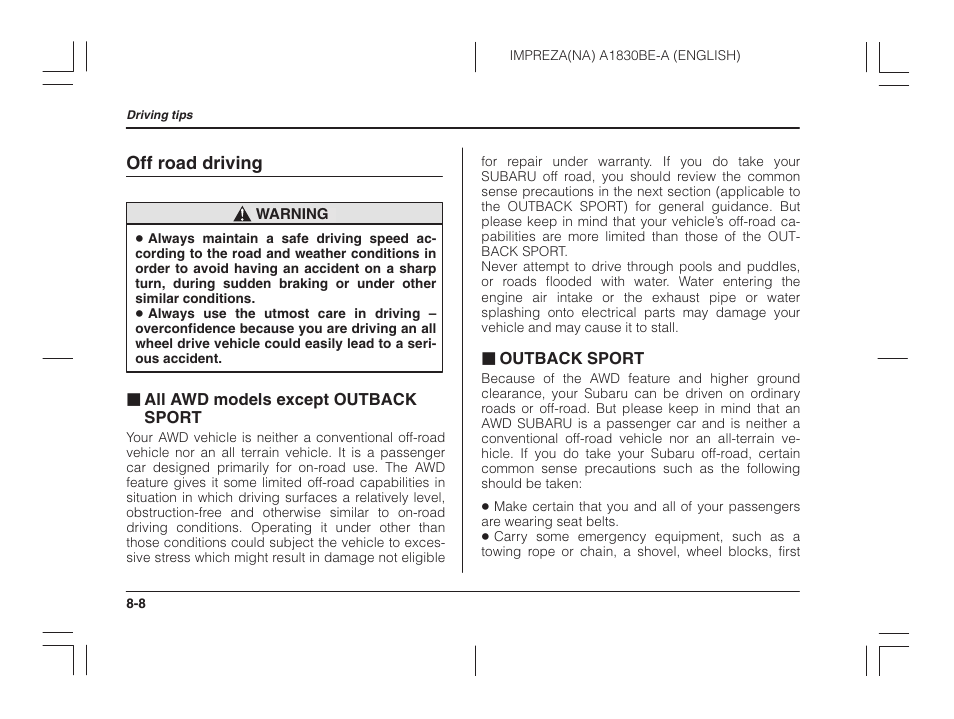 IMPREZA(NA) A1830BE-A (ENGLISH)

Driving tips

Off road driving

WARNING

● Always maintain a safe driving speed according to the road and weather conditions in order to avoid having an accident on a sharp turn, during sudden braking or under other similar conditions.
● Always use the utmost care in driving – overconfidence because you are driving an all wheel drive vehicle could easily lead to a serious accident.

■ All AWD models except OUTBACK SPORT

Your AWD vehicle is neither a conventional off-road vehicle nor an all terrain vehicle. It is a passenger car designed primarily for on-road use. The AWD feature gives it some limited off-road capabilities in situation in which driving surfaces a relatively level, obstruction-free and otherwise similar to on-road driving conditions. Operating it under other than those conditions could subject the vehicle to excessive stress which might result in damage not eligible for repair under warranty. If you do take your SUBARU off road, you should review the common sense precautions in the next section (applicable to the OUTBACK SPORT) for general guidance. But please keep in mind that your vehicle's off-road capabilities are more limited than those of the OUTBACK SPORT.
Never attempt to drive through pools and puddles, or roads flooded with water. Water entering the engine air intake or the exhaust pipe or water splashing onto electrical parts may damage your vehicle and may cause it to stall.

■ OUTBACK SPORT

Because of the AWD feature and higher ground clearance, your Subaru can be driven on ordinary roads or off-road. But please keep in mind that an AWD SUBARU is a passenger car and is neither a conventional off-road vehicle nor an all-terrain vehicle. If you do take your Subaru off-road, certain common sense precautions such as the following should be taken:

● Make certain that you and all of your passengers are wearing seat belts.
● Carry some emergency equipment, such as a towing rope or chain, a shovel, wheel blocks, first

8-8